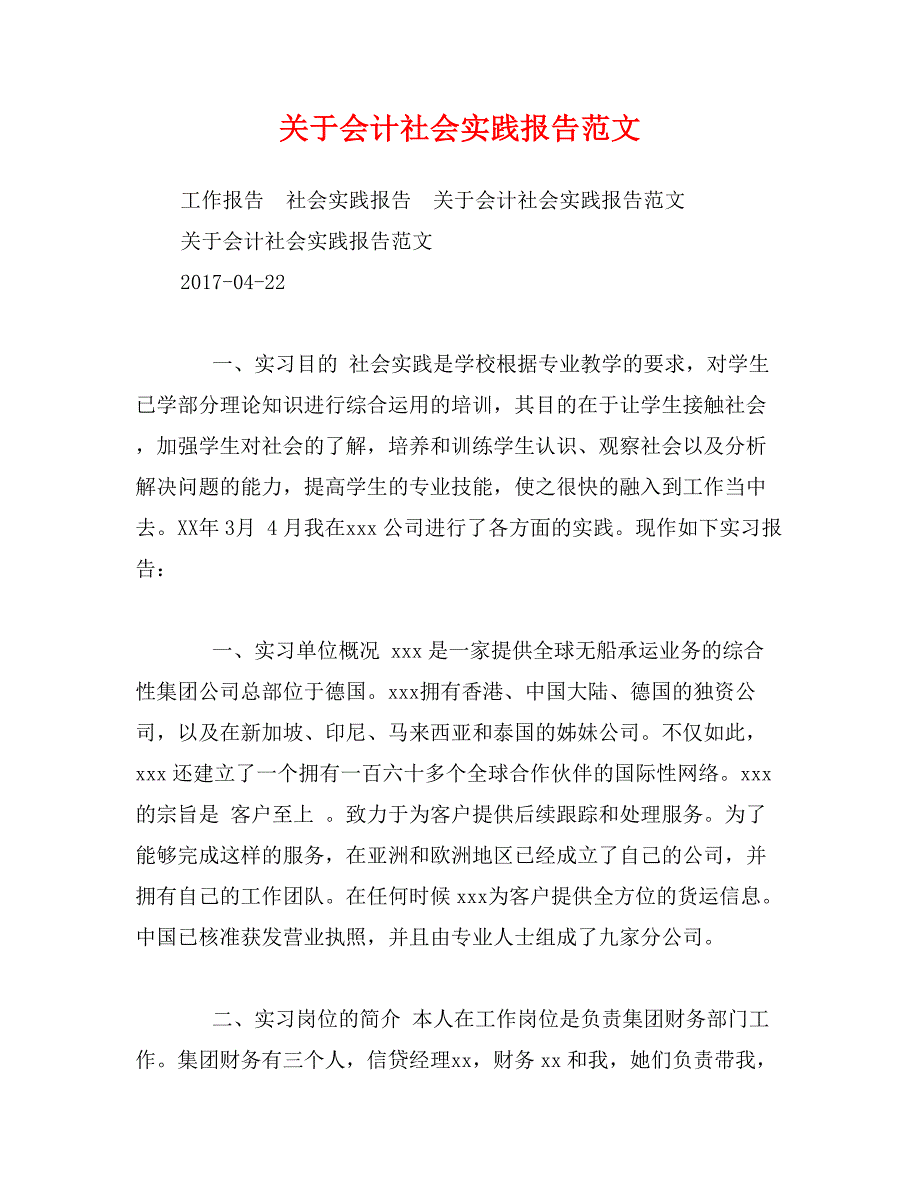 关于会计社会实践报告范文

工作报告　社会实践报告　关于会计社会实践报告范文

关于会计社会实践报告范文

2017-04-22

一、实习目的 社会实践是学校根据专业教学的要求，对学生已学部分理论知识进行综合运用的培训，其目的在于让学生接触社会，加强学生对社会的了解，培养和训练学生认识、观察社会以及分析解决问题的能力，提高学生的专业技能，使之很快的融入到工作当中去。XX年 3月 4 月我在xxx 公司进行了各方面的实践。现作如下实习报告：

一、实习单位概况 xxx 是一家提供全球无船承运业务的综合性集团公司总部位于德国。xxx拥有香港、中国大陆、德国的独资公司，以及在新加坡、印尼、马来西亚和泰国的姊妹公司。不仅如此，xxx 还建立了一个拥有一百六十多个全球合作伙伴的国际性网络。xxx 的宗旨是 客户至上 。致力于为客户提供后续跟踪和处理服务。为了能够完成这样的服务，在亚洲和欧洲地区已经成立了自己的公司，并拥有自己的工作团队。在任何时候 xxx为客户提供全方位的货运信息。中国已核准获发营业执照，并且由专业人士组成了九家分公司。

二、实习岗位的简介 本人在工作岗位是负责集团财务部门工作。集团财务有三个人，信贷经理xx，财务 xx 和我，她们负责带我，